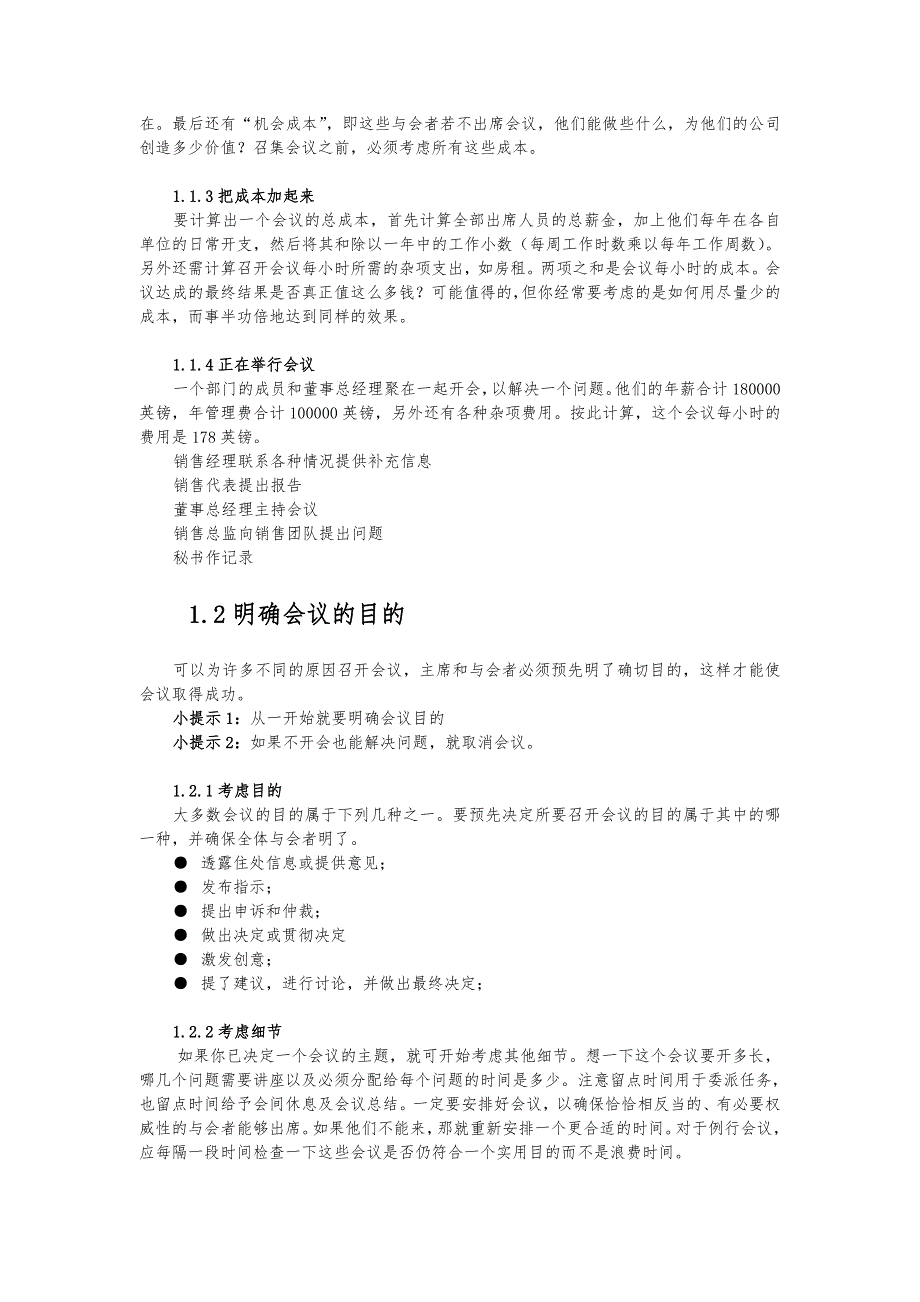 在。最后还有“机会成本”，即这些与会者若不出席会议，他们能做些什么，为他们的公司创造多少价值？召集会议之前，必须考虑所有这些成本。

1.1.3 把成本加起来

要计算出一个会议的总成本，首先计算全部出席人员的总薪金，加上他们每年在各自单位的日常开支，然后将其和除以一年中的工作小数（每周工作时数乘以每年工作周数）。另外还需计算召开会议每小时所需的杂项支出，如房租。两项之和是会议每小时的成本。会议达成的最终结果是否真正值这么多钱？可能值得的，但你经常要考虑的是如何用尽量少的成本，而事半功倍地达到同样的效果。

1.1.4 正在举行会议

一个部门的成员和董事总经理聚在一起开会，以解决一个问题。他们的年薪合计 180000 英镑，年管理费合计 100000 英镑，另外还有各种杂项费用。按此计算，这个会议每小时的费用是 178 英镑。

销售经理联系各种情况提供补充信息

销售代表提出报告

董事总经理主持会议

销售总监向销售团队提出问题

秘书作记录

1.2 明确会议的目的

可以为许多不同的原因召开会议，主席和与会者必须预先明了确切目的，这样才能使会议取得成功。

小提示 1：从一开始就要明确会议目的

小提示 2：如果不开会也能解决问题，就取消会议。

1.2.1 考虑目的

大多数会议的目的属于下列几种之一。要预先决定所要召开会议的目的属于其中的哪一种，并确保全体与会者明了。

● 透露住处信息或提供意见；

● 发布指示；

● 提出申诉和仲裁；

● 做出决定或贯彻决定

● 激发创意；

● 提了建议，进行讨论，并做出最终决定；

1.2.2 考虑细节

如果你已决定一个会议的主题，就可开始考虑其他细节。想一下这个会议要开多长，哪几个问题需要讲座以及必须分配给每个问题的时间是多少。注意留点时间用于委派任务，也留点时间给予会间休息及会议总结。一定要安排好会议，以确保恰恰相反当的、有必要权威性的与会者能够出席。如果他们不能来，那就重新安排一个更合适的时间。对于例行会议，应每隔一段时间检查一下这些会议是否仍符合一个实用目的而不是浪费时间。